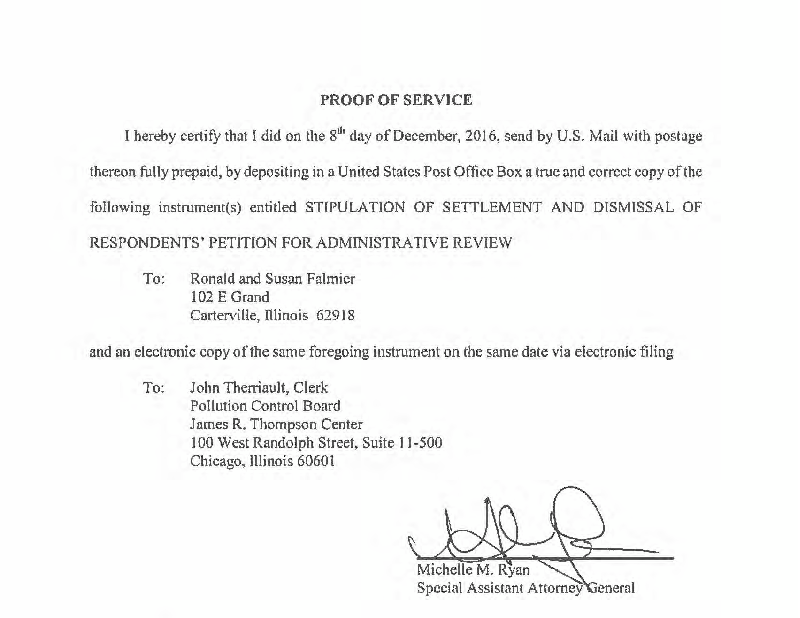 PROOF OF SERVICE

I hereby certify that I did on the 8$^{th}$ day of December, 2016, send by U.S. Mail with postage thereon fully prepaid, by depositing in a United States Post Office Box a true and correct copy of the following instrument(s) entitled STIPULATION OF SETTLEMENT AND DISMISSAL OF RESPONDENTS' PETITION FOR ADMINISTRATIVE REVIEW

To: Ronald and Susan Falmier
102 E Grand
Carterville, Illinois 62918

and an electronic copy of the same foregoing instrument on the same date via electronic filing

To: John Therriault, Clerk
Pollution Control Board
James R. Thompson Center
100 West Randolph Street, Suite 11-500
Chicago, Illinois 60601

Michelle M. Ryan
Special Assistant Attorney General